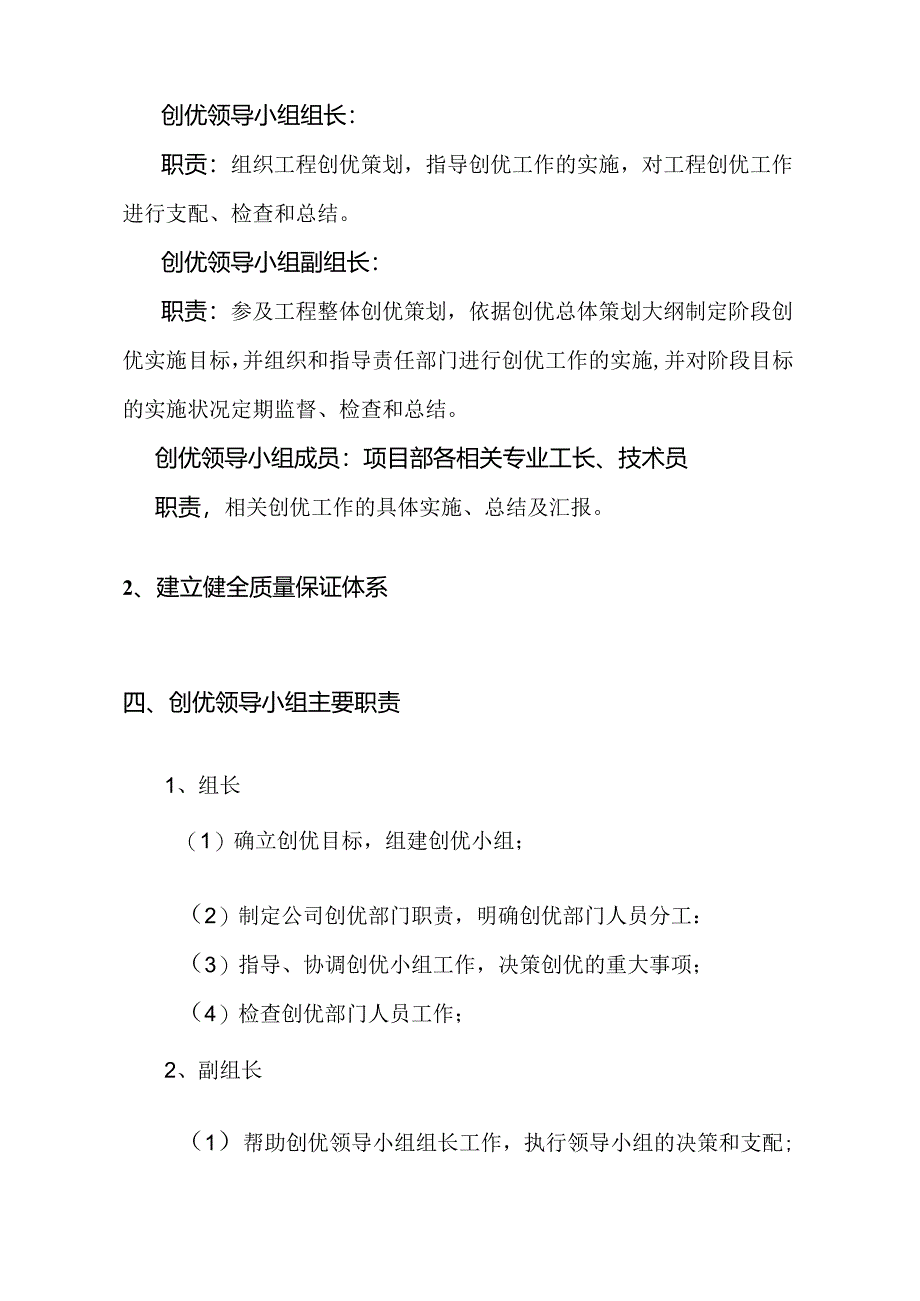 创优领导小组组长：

职责：组织工程创优策划，指导创优工作的实施，对工程创优工作进行支配、检查和总结。

创优领导小组副组长：

职责：参及工程整体创优策划，依据创优总体策划大纲制定阶段创优实施目标，并组织和指导责任部门进行创优工作的实施，并对阶段目标的实施状况定期监督、检查和总结。

创优领导小组成员：项目部各相关专业工长、技术员

职责，相关创优工作的具体实施、总结及汇报。

2、建立健全质量保证体系

四、创优领导小组主要职责

1、组长

（1）确立创优目标，组建创优小组；

（2）制定公司创优部门职责，明确创优部门人员分工：

（3）指导、协调创优小组工作，决策创优的重大事项；

（4）检查创优部门人员工作；

2、副组长

（1）帮助创优领导小组组长工作，执行领导小组的决策和支配；